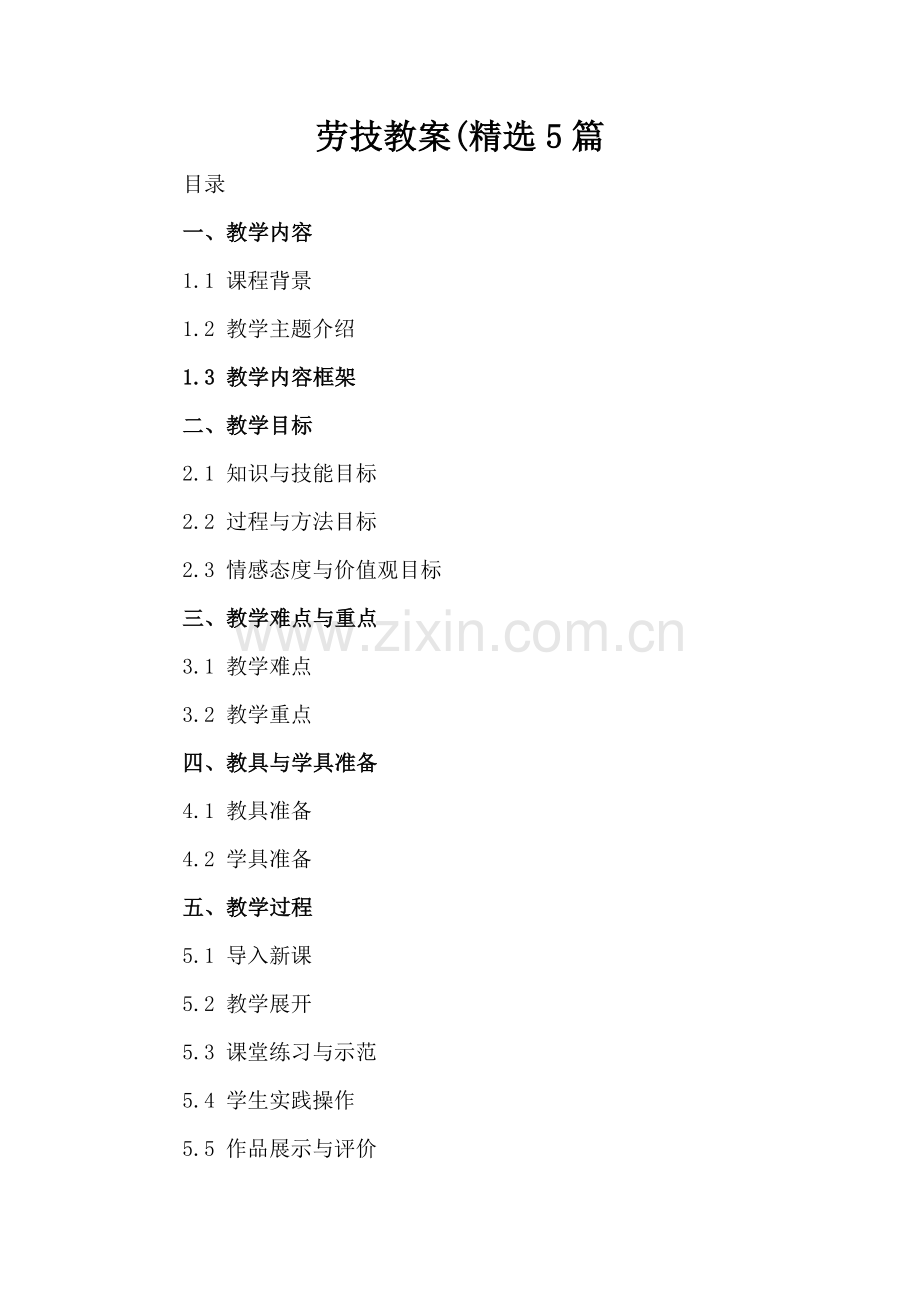 劳技教案(精选5篇

目录

一、教学内容

1.1 课程背景

1.2 教学主题介绍

1.3 教学内容框架

二、教学目标

2.1 知识与技能目标

2.2 过程与方法目标

2.3 情感态度与价值观目标

三、教学难点与重点

3.1 教学难点

3.2 教学重点

四、教具与学具准备

4.1 教具准备

4.2 学具准备

五、教学过程

5.1 导入新课

5.2 教学展开

5.3 课堂练习与示范

5.4 学生实践操作

5.5 作品展示与评价

www.zixin.com.cn